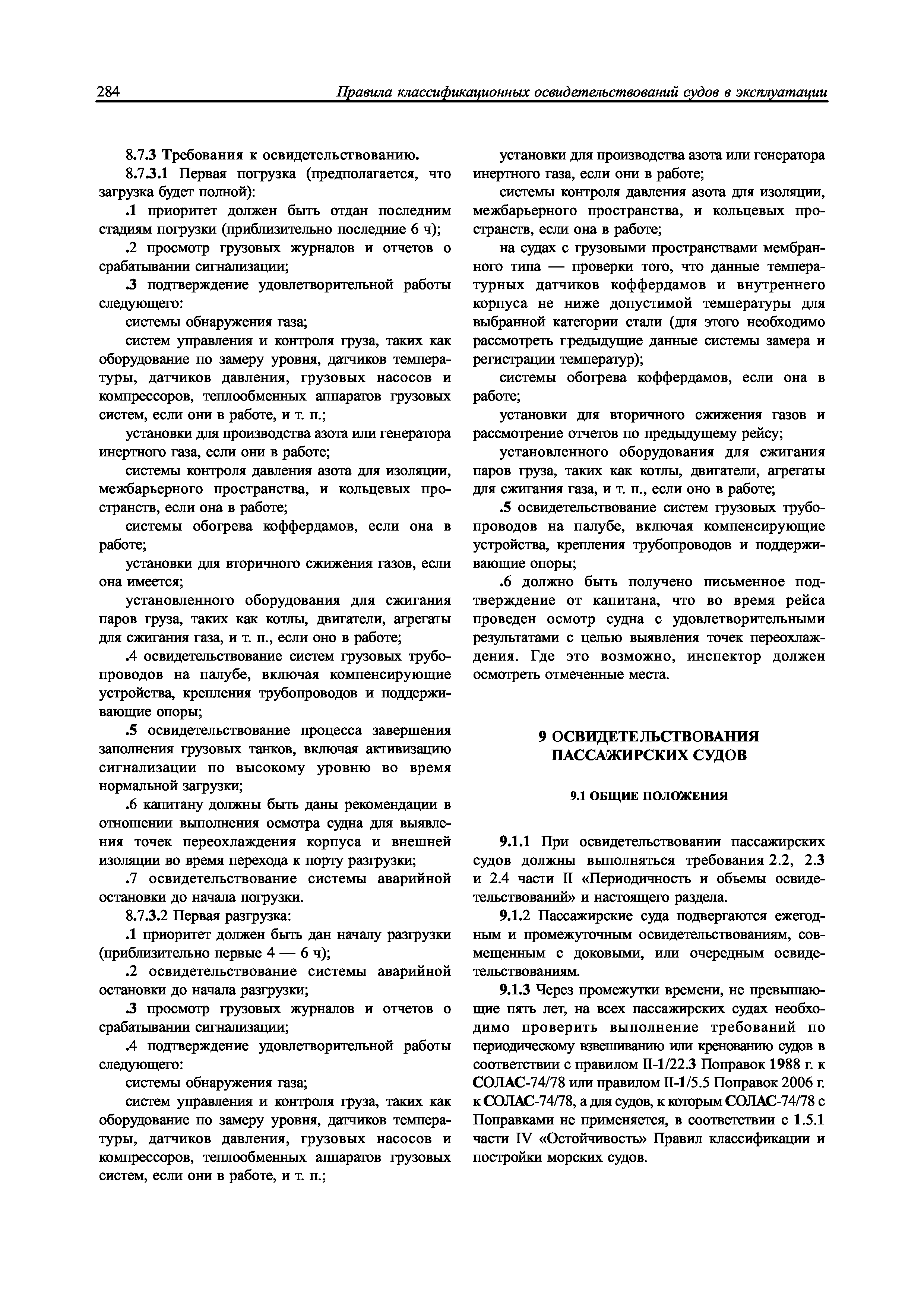 284 Правила классификационных освидетельствований судов в эксплуатации

8.7.3 Требования к освидетельствованию.

8.7.3.1 Первая погрузка (предполагается, что загрузка будет полной):

.1 приоритет должен быть отдан последним стадиям погрузки (приблизительно последние 6 ч);

.2 просмотр грузовых журналов и отчетов о срабатывании сигнализации;

.3 подтверждение удовлетворительной работы следующего:

системы обнаружения газа;

систем управления и контроля груза, таких как оборудование по замеру уровня, датчиков температуры, датчиков давления, грузовых насосов и компрессоров, теплообменных аппаратов грузовых систем, если они в работе, и т. п.;

установки для производства азота или генератора инертного газа, если они в работе;

системы контроля давления азота для изоляции, межбарьерного пространства, и кольцевых пространств, если она в работе;

системы обогрева коффердамов, если она в работе;

установки для вторичного сжижения газов, если она имеется;

установленного оборудования для сжигания паров груза, таких как котлы, двигатели, агрегаты для сжигания газа, и т. п., если оно в работе;

.4 освидетельствование систем грузовых трубопроводов на палубе, включая компенсирующие устройства, крепления трубопроводов и поддерживающие опоры;

.5 освидетельствование процесса завершения заполнения грузовых танков, включая активизацию сигнализации по высокому уровню во время нормальной загрузки;

.6 капитану должны быть даны рекомендации в отношении выполнения осмотра судна для выявления точек переохлаждения корпуса и внешней изоляции во время перехода к порту разгрузки;

.7 освидетельствование системы аварийной остановки до начала погрузки.

8.7.3.2 Первая разгрузка:

.1 приоритет должен быть дан началу разгрузки (приблизительно первые 4 — 6 ч);

.2 освидетельствование системы аварийной остановки до начала разгрузки;

.3 просмотр грузовых журналов и отчетов о срабатывании сигнализации;

.4 подтверждение удовлетворительной работы следующего:

системы обнаружения газа;

систем управления и контроля груза, таких как оборудование по замеру уровня, датчиков температуры, датчиков давления, грузовых насосов и компрессоров, теплообменных аппаратов грузовых систем, если они в работе, и т. п.;

установки для производства азота или генератора инертного газа, если они в работе;

системы контроля давления азота для изоляции, межбарьерного пространства, и кольцевых пространств, если она в работе;

на судах с грузовыми пространствами мембранного типа — проверки того, что данные температурных датчиков коффердамов и внутреннего корпуса не ниже допустимой температуры для выбранной категории стали (для этого необходимо рассмотреть гредыдущие данные системы замера и регистрации температур);

системы обогрева коффердамов, если она в работе;

установки для вторичного сжижения газов и рассмотрение отчетов по предыдущему рейсу;

установленного оборудования для сжигания паров груза, таких как котлы, двигатели, агрегаты для сжигания газа, и т. п., если оно в работе;

.5 освидетельствование систем грузовых трубопроводов на палубе, включая компенсирующие устройства, крепления трубопроводов и поддерживающие опоры;

.6 должно быть получено письменное подтверждение от капитана, что во время рейса проведен осмотр судна с удовлетворительными результатами с целью выявления точек переохлаждения. Где это возможно, инспектор должен осмотреть отмеченные места.

9 ОСВИДЕТЕЛЬСТВОВАНИЯ ПАССАЖИРСКИХ СУДОВ

9.1 ОБЩИЕ ПОЛОЖЕНИЯ

9.1.1 При освидетельствовании пассажирских судов должны выполняться требования 2.2, 2.3 и 2.4 части II «Периодичность и объемы освидетельствований» и настоящего раздела.

9.1.2 Пассажирские суда подвергаются ежегодным и промежуточным освидетельствованиям, совмещенным с доковыми, или очередным освидетельствованиям.

9.1.3 Через промежутки времени, не превышающие пять лет, на всех пассажирских судах необходимо проверить выполнение требований по периодическому взвешиванию или кренованию судов в соответствии с правилом II-1/22.3 Поправок 1988 г. к СОЛАС-74/78 или правилом II-1/5.5 Поправок 2006 г. к СОЛАС-74/78, а для судов, к которым СОЛАС-74/78 с Поправками не применяется, в соответствии с 1.5.1 части IV «Остойчивость» Правил классификации и постройки морских судов.